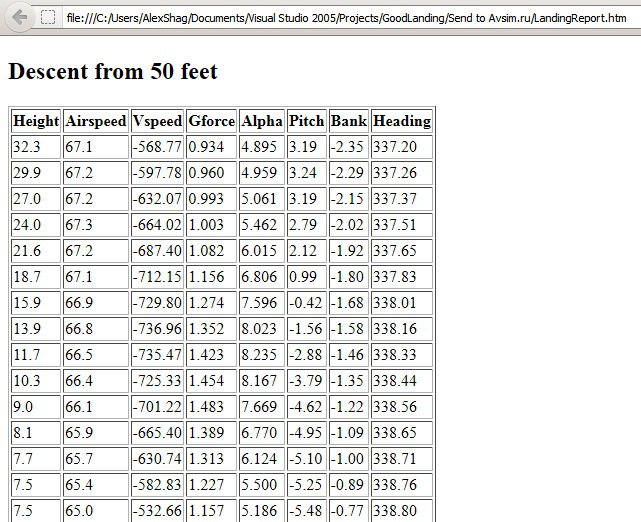 file:///C:/Users/AlexShag/Documents/Visual Studio 2005/Projects/GoodLanding/Send to Avsim.ru/LandingReport.htm

Descent from 50 feet

| Height | Airspeed | Vspeed | Gforce | Alpha | Pitch | Bank | Heading |
|---|---|---|---|---|---|---|---|
| 32.3 | 67.1 | -568.77 | 0.934 | 4.895 | 3.19 | -2.35 | 337.20 |
| 29.9 | 67.2 | -597.78 | 0.960 | 4.959 | 3.24 | -2.29 | 337.26 |
| 27.0 | 67.2 | -632.07 | 0.993 | 5.061 | 3.19 | -2.15 | 337.37 |
| 24.0 | 67.3 | -664.02 | 1.003 | 5.462 | 2.79 | -2.02 | 337.51 |
| 21.6 | 67.2 | -687.40 | 1.082 | 6.015 | 2.12 | -1.92 | 337.65 |
| 18.7 | 67.1 | -712.15 | 1.156 | 6.806 | 0.99 | -1.80 | 337.83 |
| 15.9 | 66.9 | -729.80 | 1.274 | 7.596 | -0.42 | -1.68 | 338.01 |
| 13.9 | 66.8 | -736.96 | 1.352 | 8.023 | -1.56 | -1.58 | 338.16 |
| 11.7 | 66.5 | -735.47 | 1.423 | 8.235 | -2.88 | -1.46 | 338.33 |
| 10.3 | 66.4 | -725.33 | 1.454 | 8.167 | -3.79 | -1.35 | 338.44 |
| 9.0 | 66.1 | -701.22 | 1.483 | 7.669 | -4.62 | -1.22 | 338.56 |
| 8.1 | 65.9 | -665.40 | 1.389 | 6.770 | -4.95 | -1.09 | 338.65 |
| 7.7 | 65.7 | -630.74 | 1.313 | 6.124 | -5.10 | -1.00 | 338.71 |
| 7.5 | 65.4 | -582.83 | 1.227 | 5.500 | -5.25 | -0.89 | 338.76 |
| 7.5 | 65.0 | -532.66 | 1.157 | 5.186 | -5.48 | -0.77 | 338.80 |